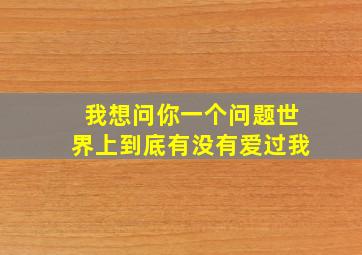 我想问你一个问题世界上到底有没有爱过我